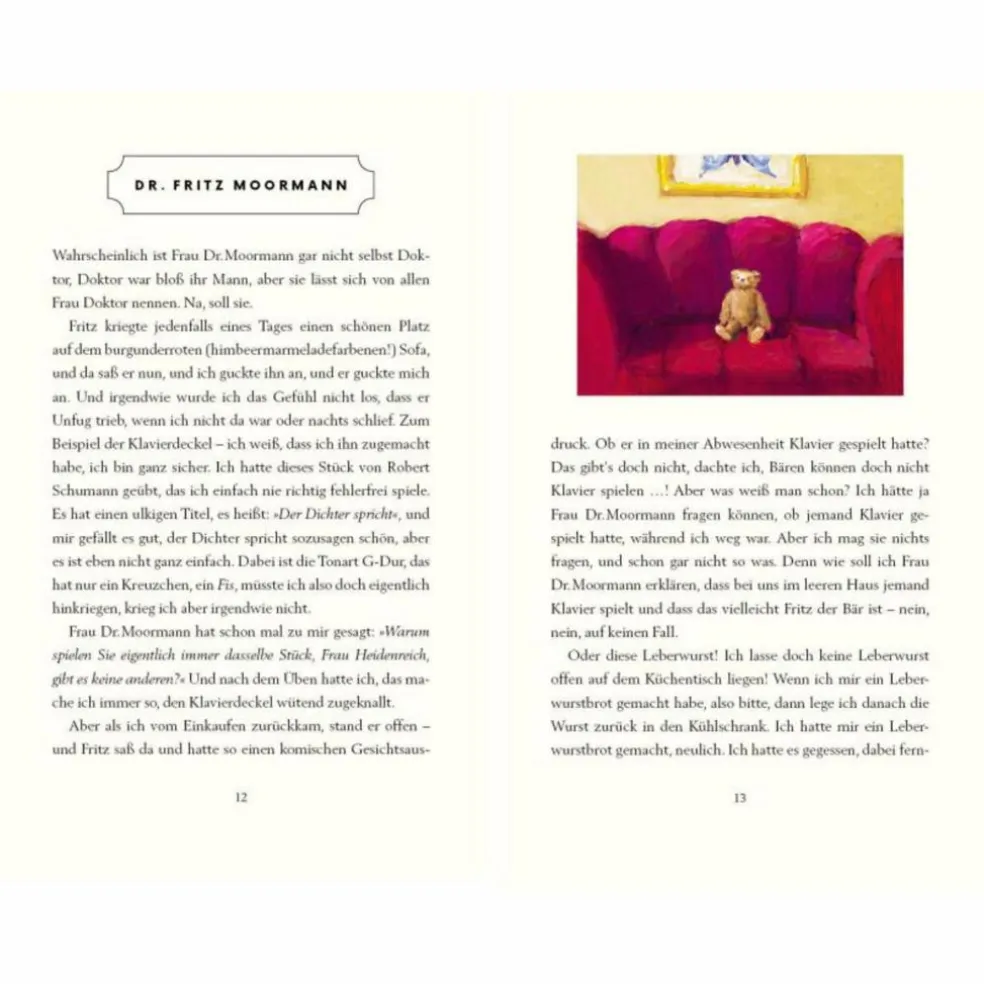 DR. FRITZ MOORMANN

Wahrscheinlich ist Frau Dr. Moormann gar nicht selbst Doktor, Doktor war bloß ihr Mann, aber sie lässt sich von allen Frau Doktor nennen. Na, soll sie.

Fritz kriegte jedenfalls eines Tages einen schönen Platz auf dem burgunderroten (himbeermarmeladefarbenen!) Sofa, und da saß er nun, und ich guckte ihn an, und er guckte mich an. Und irgendwie wurde ich das Gefühl nicht los, dass er Unfug trieb, wenn ich nicht da war oder nachts schlief. Zum Beispiel der Klavierdeckel – ich weiß, dass ich ihn zugemacht habe, ich bin ganz sicher. Ich hatte dieses Stück von Robert Schumann geübt, das ich einfach nie richtig fehlerfrei spiele. Es hat einen ulkigen Titel, es heißt: »Der Dichter spricht«, und mir gefällt es gut, der Dichter spricht sozusagen schön, aber es ist eben nicht ganz einfach. Dabei ist die Tonart G-Dur, das hat nur ein Kreuzchen, ein Fis, müsste ich also doch eigentlich hinkriegen, krieg ich aber irgendwie nicht.

Frau Dr. Moormann hat schon mal zu mir gesagt: »Warum spielen Sie eigentlich immer dasselbe Stück, Frau Heidenreich, gibt es keine anderen?« Und nach dem Üben hatte ich, das mache ich immer so, den Klavierdeckel wütend zugeknallt.

Aber als ich vom Einkaufen zurückkam, stand er offen – und Fritz saß da und hatte so einen komischen Gesichtsausdruck. Ob er in meiner Abwesenheit Klavier gespielt hatte? Das gibt's doch nicht, dachte ich, Bären können doch nicht Klavier spielen …! Aber was weiß man schon? Ich hätte ja Frau Dr. Moormann fragen können, ob jemand Klavier gespielt hatte, während ich weg war. Aber ich mag sie nichts fragen, und schon gar nicht so was. Denn wie soll ich Frau Dr. Moormann erklären, dass bei uns im leeren Haus jemand Klavier spielt und dass das vielleicht Fritz der Bär ist – nein, nein, auf keinen Fall.

Oder diese Leberwurst! Ich lasse doch keine Leberwurst offen auf dem Küchentisch liegen! Wenn ich mir ein Leberwurstbrot gemacht habe, also bitte, dann lege ich danach die Wurst zurück in den Kühlschrank. Ich hatte mir ein Leberwurstbrot gemacht, neulich. Ich hatte es gegessen, dabei fern-

12

13